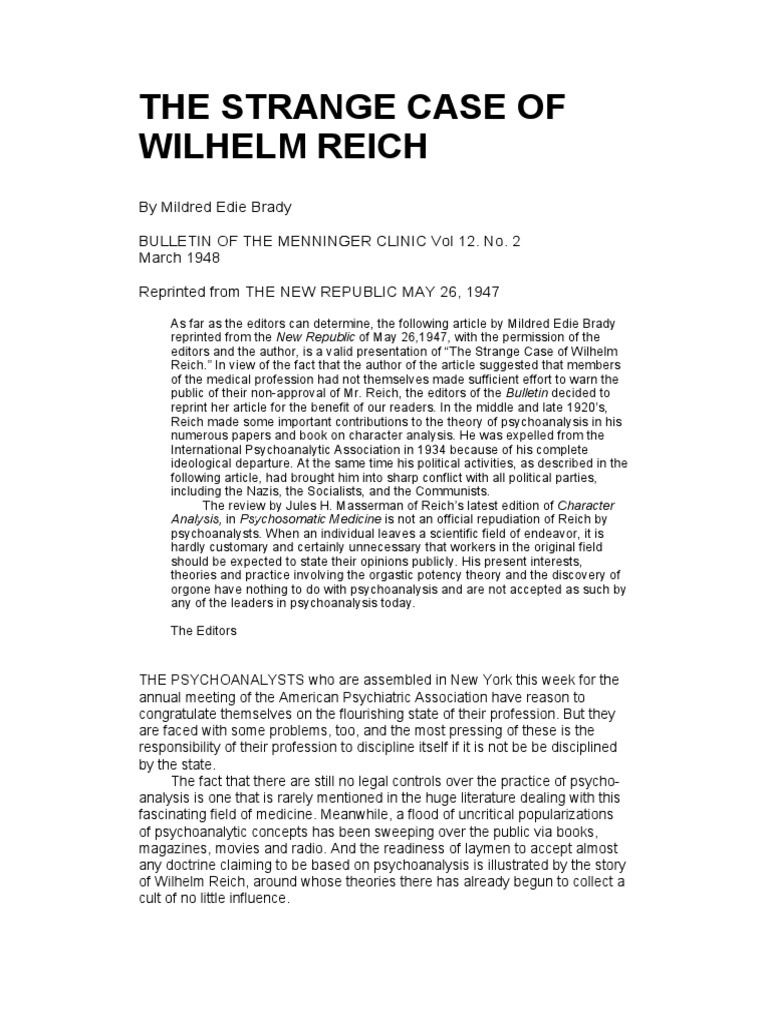 THE STRANGE CASE OF WILHELM REICH

By Mildred Edie Brady

BULLETIN OF THE MENNINGER CLINIC Vol 12. No. 2
March 1948

Reprinted from THE NEW REPUBLIC MAY 26, 1947

As far as the editors can determine, the following article by Mildred Edie Brady reprinted from the New Republic of May 26,1947, with the permission of the editors and the author, is a valid presentation of "The Strange Case of Wilhelm Reich." In view of the fact that the author of the article suggested that members of the medical profession had not themselves made sufficient effort to warn the public of their non-approval of Mr. Reich, the editors of the Bulletin decided to reprint her article for the benefit of our readers. In the middle and late 1920's, Reich made some important contributions to the theory of psychoanalysis in his numerous papers and book on character analysis. He was expelled from the International Psychoanalytic Association in 1934 because of his complete ideological departure. At the same time his political activities, as described in the following article, had brought him into sharp conflict with all political parties, including the Nazis, the Socialists, and the Communists.
The review by Jules H. Masserman of Reich's latest edition of Character Analysis, in Psychosomatic Medicine is not an official repudiation of Reich by psychoanalysts. When an individual leaves a scientific field of endeavor, it is hardly customary and certainly unnecessary that workers in the original field should be expected to state their opinions publicly. His present interests, theories and practice involving the orgastic potency theory and the discovery of orgone have nothing to do with psychoanalysis and are not accepted as such by any of the leaders in psychoanalysis today.

The Editors

THE PSYCHOANALYSTS who are assembled in New York this week for the annual meeting of the American Psychiatric Association have reason to congratulate themselves on the flourishing state of their profession. But they are faced with some problems, too, and the most pressing of these is the responsibility of their profession to discipline itself if it is not be be disciplined by the state.
The fact that there are still no legal controls over the practice of psychoanalysis is one that is rarely mentioned in the huge literature dealing with this fascinating field of medicine. Meanwhile, a flood of uncritical popularizations of psychoanalytic concepts has been sweeping over the public via books, magazines, movies and radio. And the readiness of laymen to accept almost any doctrine claiming to be based on psychoanalysis is illustrated by the story of Wilhelm Reich, around whose theories there has already begun to collect a cult of no little influence.